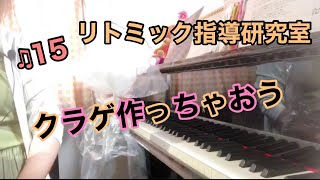 ♫15 リトミック指導研究室

クラゲ作っちゃおう